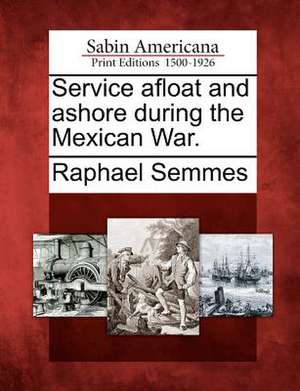 Sabin Americana
Print Editions 1500-1926

Service afloat and ashore during the Mexican War.

Raphael Semmes